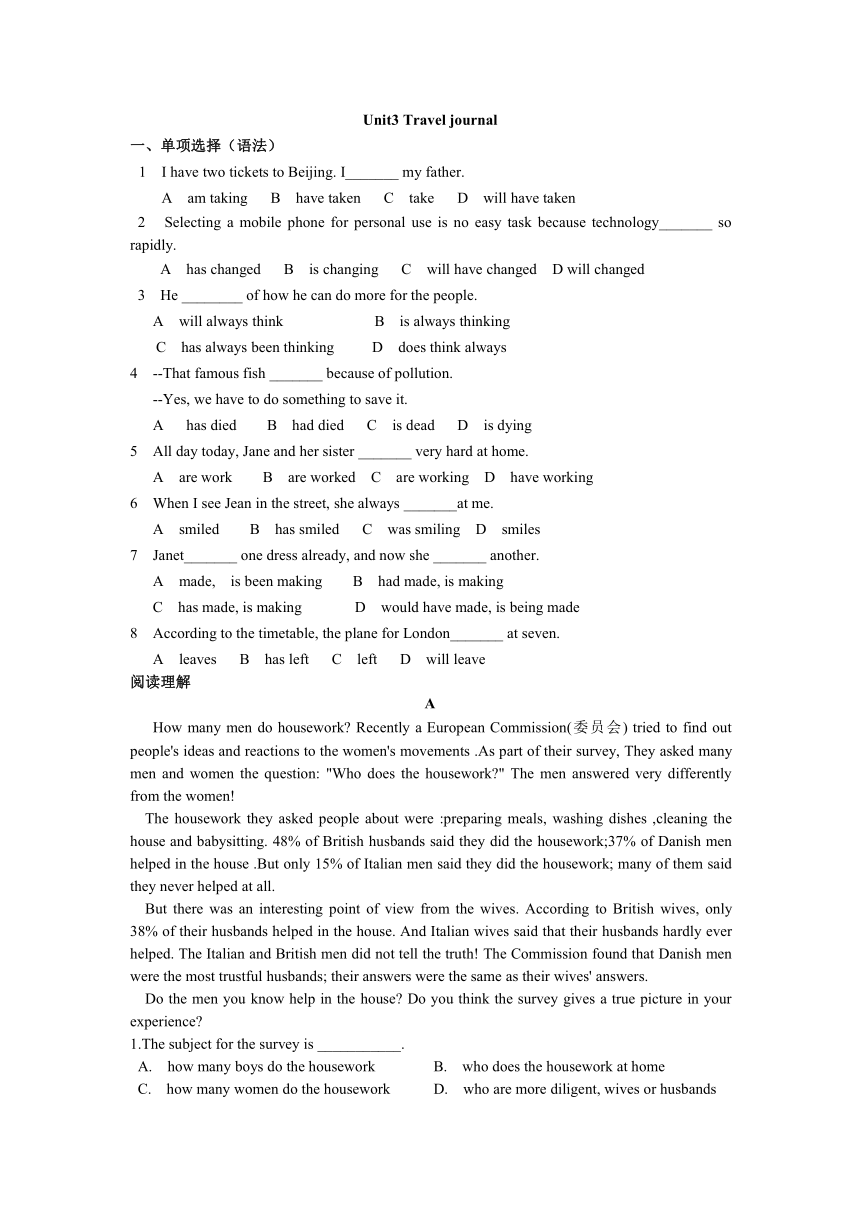 Unit3 Travel journal

一、单项选择（语法）

1 I have two tickets to Beijing. I_______ my father.

A am taking B have taken C take D will have taken

2 Selecting a mobile phone for personal use is no easy task because technology_______ so rapidly.

A has changed B is changing C will have changed D will changed

3 He ________ of how he can do more for the people.

A will always think B is always thinking

C has always been thinking D does think always

4 --That famous fish _______ because of pollution.

--Yes, we have to do something to save it.

A has died B had died C is dead D is dying

5 All day today, Jane and her sister _______ very hard at home.

A are work B are worked C are working D have working

6 When I see Jean in the street, she always _______at me.

A smiled B has smiled C was smiling D smiles

7 Janet_______ one dress already, and now she _______ another.

A made, is been making B had made, is making

C has made, is making D would have made, is being made

8 According to the timetable, the plane for London_______ at seven.

A leaves B has left C left D will leave

阅读理解

A

How many men do housework? Recently a European Commission(委员会) tried to find out people's ideas and reactions to the women's movements .As part of their survey, They asked many men and women the question: "Who does the housework?" The men answered very differently from the women!

The housework they asked people about were :preparing meals, washing dishes ,cleaning the house and babysitting. 48% of British husbands said they did the housework;37% of Danish men helped in the house .But only 15% of Italian men said they did the housework; many of them said they never helped at all.

But there was an interesting point of view from the wives. According to British wives, only 38% of their husbands helped in the house. And Italian wives said that their husbands hardly ever helped. The Italian and British men did not tell the truth! The Commission found that Danish men were the most trustful husbands; their answers were the same as their wives' answers.

Do the men you know help in the house? Do you think the survey gives a true picture in your experience?

1.The subject for the survey is ___________.

A. how many boys do the housework B. who does the housework at home

C. how many women do the housework D. who are more diligent, wives or husbands